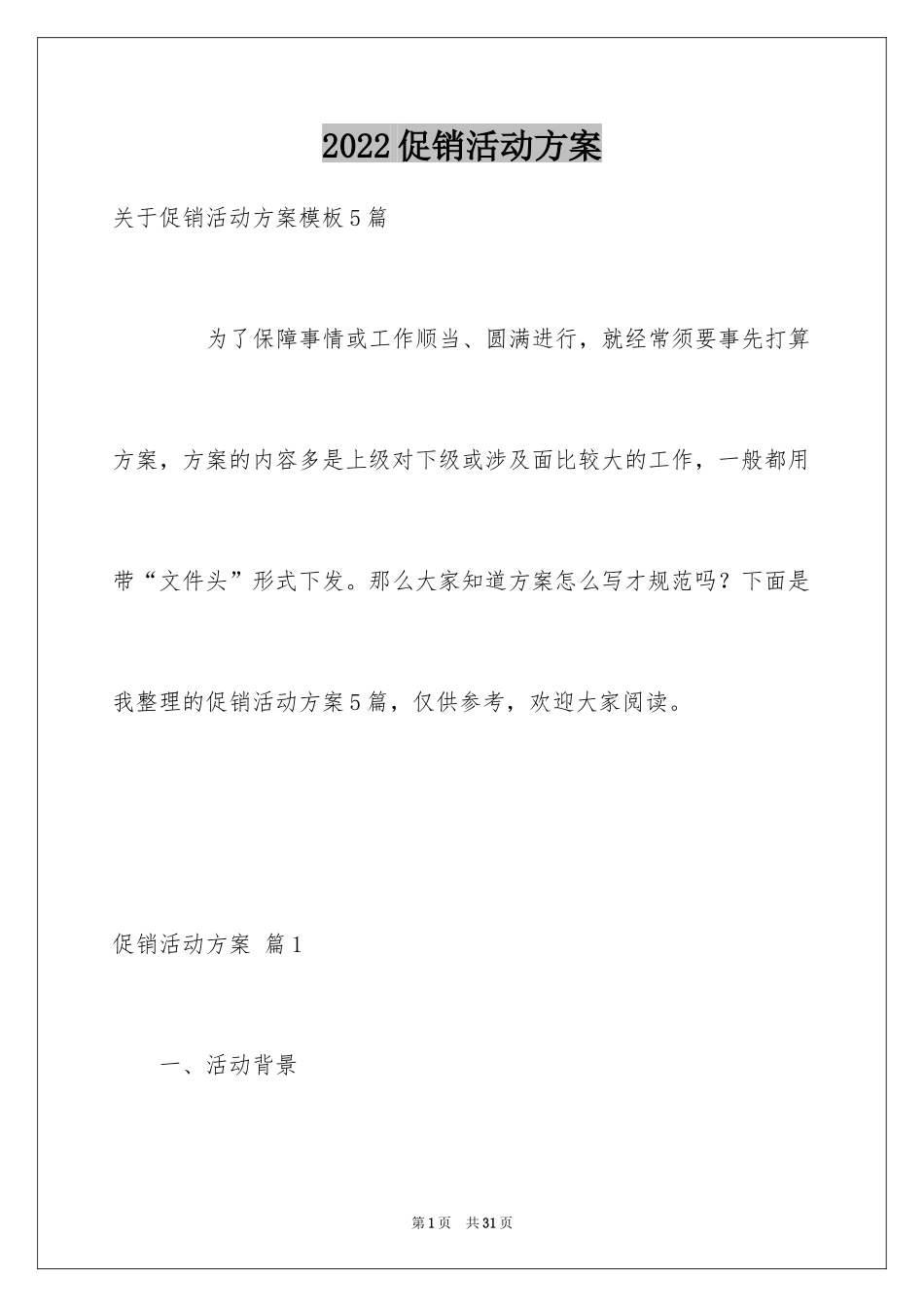 2022促销活动方案

关于促销活动方案模板5篇

为了保障事情或工作顺当、圆满进行，就经常须要事先打算方案，方案的内容多是上级对下级或涉及面比较大的工作，一般都用带“文件头”形式下发。那么大家知道方案怎么写才规范吗？下面是我整理的促销活动方案5篇，仅供参考，欢迎大家阅读。

促销活动方案 篇1

一、活动背景

第1页 共31页